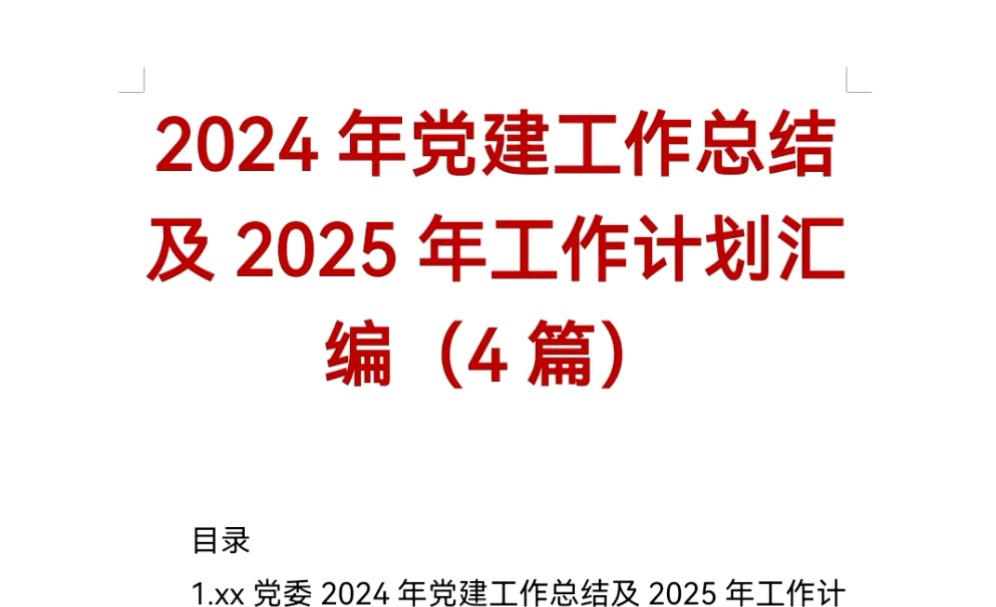 2024 年党建工作总结及 2025 年工作计划汇编（4 篇）

目录

1.xx 党委 2024 年党建工作总结及 2025 年工作计